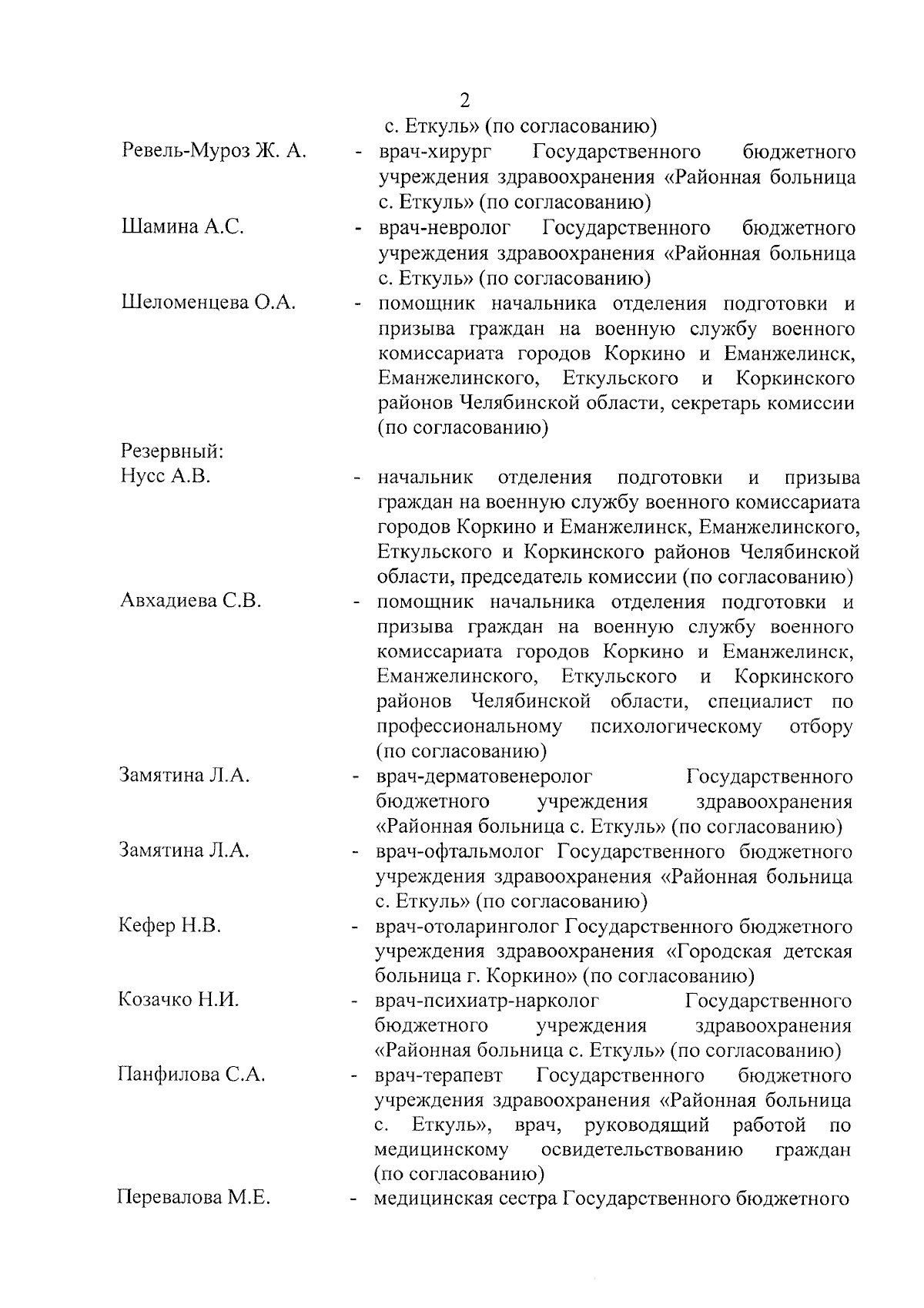 2

с. Еткуль» (по согласованию)

Ревель-Муроз Ж. А. - врач-хирург Государственного бюджетного учреждения здравоохранения «Районная больница с. Еткуль» (по согласованию)

Шамина А.С. - врач-невролог Государственного бюджетного учреждения здравоохранения «Районная больница с. Еткуль» (по согласованию)

Шеломенцева О.А. - помощник начальника отделения подготовки и призыва граждан на военную службу военного комиссариата городов Коркино и Еманжелинск, Еманжелинского, Еткульского и Коркинского районов Челябинской области, секретарь комиссии (по согласованию)

Резервный:

Нусс А.В. - начальник отделения подготовки и призыва граждан на военную службу военного комиссариата городов Коркино и Еманжелинск, Еманжелинского, Еткульского и Коркинского районов Челябинской области, председатель комиссии (по согласованию)

Авхадиева С.В. - помощник начальника отделения подготовки и призыва граждан на военную службу военного комиссариата городов Коркино и Еманжелинск, Еманжелинского, Еткульского и Коркинского районов Челябинской области, специалист по профессиональному психологическому отбору (по согласованию)

Замятина Л.А. - врач-дерматовенеролог Государственного бюджетного учреждения здравоохранения «Районная больница с. Еткуль» (по согласованию)

Замятина Л.А. - врач-офтальмолог Государственного бюджетного учреждения здравоохранения «Районная больница с. Еткуль» (по согласованию)

Кефер Н.В. - врач-отоларинголог Государственного бюджетного учреждения здравоохранения «Городская детская больница г. Коркино» (по согласованию)

Козачко Н.И. - врач-психиатр-нарколог Государственного бюджетного учреждения здравоохранения «Районная больница с. Еткуль» (по согласованию)

Панфилова С.А. - врач-терапевт Государственного бюджетного учреждения здравоохранения «Районная больница с. Еткуль», врач, руководящий работой по медицинскому освидетельствованию граждан (по согласованию)

Перевалова М.Е. - медицинская сестра Государственного бюджетного